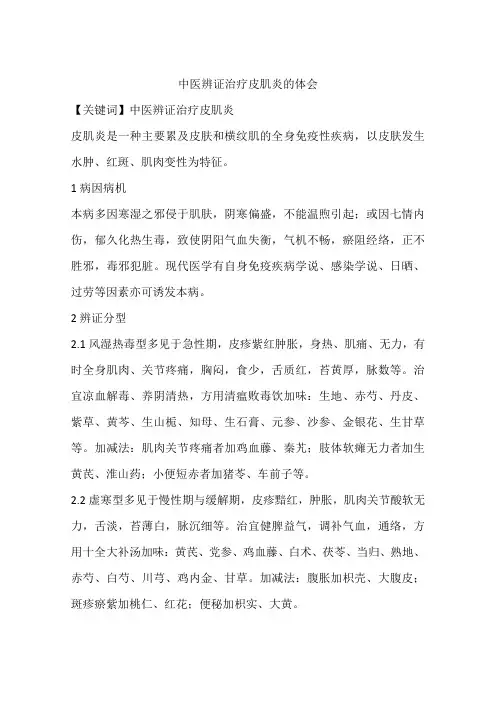 中医辨证治疗皮肌炎的体会

【关键词】中医辨证治疗皮肌炎

皮肌炎是一种主要累及皮肤和横纹肌的全身免疫性疾病，以皮肤发生水肿、红斑、肌肉变性为特征。

1 病因病机

本病多因寒湿之邪侵于肌肤，阴寒偏盛，不能温煦引起；或因七情内伤，郁久化热生毒，致使阴阳气血失衡，气机不畅，瘀阻经络，正不胜邪，毒邪犯脏。现代医学有自身免疫疾病学说、感染学说、日晒、过劳等因素亦可诱发本病。

2 辨证分型

2.1 风湿热毒型多见于急性期，皮疹紫红肿胀，身热、肌痛、无力，有时全身肌肉、关节疼痛，胸闷，食少，舌质红，苔黄厚，脉数等。治宜凉血解毒、养阴清热，方用清瘟败毒饮加味：生地、赤芍、丹皮、紫草、黄芩、生山栀、知母、生石膏、元参、沙参、金银花、生甘草等。加减法：肌肉关节疼痛者加鸡血藤、秦艽；肢体软瘫无力者加生黄芪、淮山药；小便短赤者加猪苓、车前子等。

2.2 虚寒型多见于慢性期与缓解期，皮疹黯红，肿胀，肌肉关节酸软无力，舌淡，苔薄白，脉沉细等。治宜健脾益气，调补气血，通络，方用十全大补汤加味：黄芪、党参、鸡血藤、白术、茯苓、当归、熟地、赤芍、白芍、川芎、鸡内金、甘草。加减法：腹胀加枳壳、大腹皮；斑疹瘀紫加桃仁、红花；便秘加枳实、大黄。